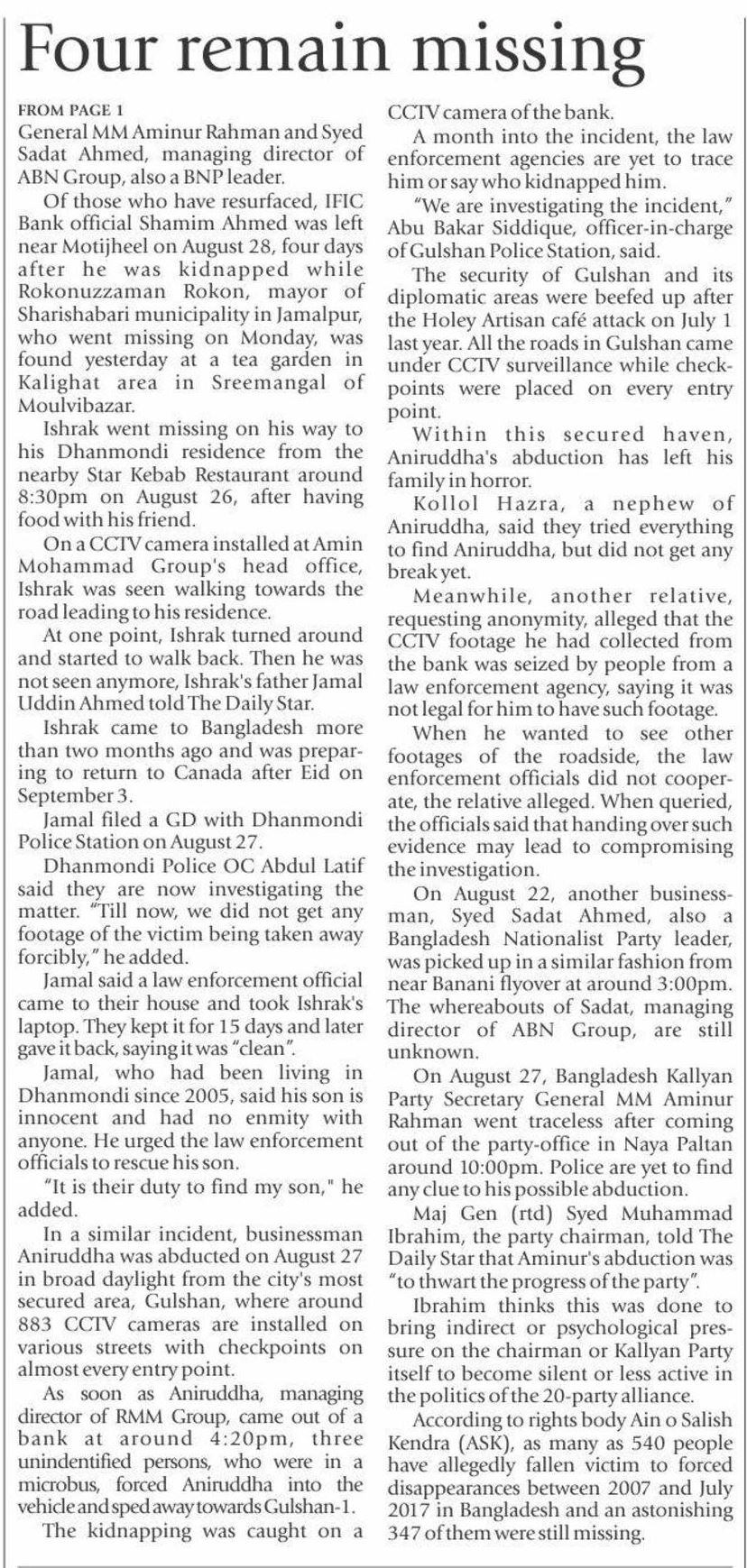 Four remain missing

FROM PAGE 1
General MM Aminur Rahman and Syed Sadat Ahmed, managing director of ABN Group, also a BNP leader.

Of those who have resurfaced, IFIC Bank official Shamim Ahmed was left near Motijheel on August 28, four days after he was kidnapped while Rokonuzzaman Rokon, mayor of Sharishabari municipality in Jamalpur, who went missing on Monday, was found yesterday at a tea garden in Kalighat area in Sreemangal of Moulvibazar.

Ishrak went missing on his way to his Dhanmondi residence from the nearby Star Kebab Restaurant around 8:30pm on August 26, after having food with his friend.

On a CCTV camera installed at Amin Mohammad Group's head office, Ishrak was seen walking towards the road leading to his residence.

At one point, Ishrak turned around and started to walk back. Then he was not seen anymore, Ishrak's father Jamal Uddin Ahmed told The Daily Star.

Ishrak came to Bangladesh more than two months ago and was preparing to return to Canada after Eid on September 3.

Jamal filed a GD with Dhanmondi Police Station on August 27.

Dhanmondi Police OC Abdul Latif said they are now investigating the matter. "Till now, we did not get any footage of the victim being taken away forcibly," he added.

Jamal said a law enforcement official came to their house and took Ishrak's laptop. They kept it for 15 days and later gave it back, saying it was "clean".

Jamal, who had been living in Dhanmondi since 2005, said his son is innocent and had no enmity with anyone. He urged the law enforcement officials to rescue his son.

"It is their duty to find my son," he added.

In a similar incident, businessman Aniruddha was abducted on August 27 in broad daylight from the city's most secured area, Gulshan, where around 883 CCTV cameras are installed on various streets with checkpoints on almost every entry point.

As soon as Aniruddha, managing director of RMM Group, came out of a bank at around 4:20pm, three unindentified persons, who were in a microbus, forced Aniruddha into the vehicle and sped away towards Gulshan-1.

The kidnapping was caught on a CCTV camera of the bank.

A month into the incident, the law enforcement agencies are yet to trace him or say who kidnapped him.

"We are investigating the incident," Abu Bakar Siddique, officer-in-charge of Gulshan Police Station, said.

The security of Gulshan and its diplomatic areas were beefed up after the Holey Artisan café attack on July 1 last year. All the roads in Gulshan came under CCTV surveillance while checkpoints were placed on every entry point.

Within this secured haven, Aniruddha's abduction has left his family in horror.

Kollol Hazra, a nephew of Aniruddha, said they tried everything to find Aniruddha, but did not get any break yet.

Meanwhile, another relative, requesting anonymity, alleged that the CCTV footage he had collected from the bank was seized by people from a law enforcement agency, saying it was not legal for him to have such footage.

When he wanted to see other footages of the roadside, the law enforcement officials did not cooperate, the relative alleged. When queried, the officials said that handing over such evidence may lead to compromising the investigation.

On August 22, another businessman, Syed Sadat Ahmed, also a Bangladesh Nationalist Party leader, was picked up in a similar fashion from near Banani flyover at around 3:00pm. The whereabouts of Sadat, managing director of ABN Group, are still unknown.

On August 27, Bangladesh Kallyan Party Secretary General MM Aminur Rahman went traceless after coming out of the party-office in Naya Paltan around 10:00pm. Police are yet to find any clue to his possible abduction.

Maj Gen (rtd) Syed Muhammad Ibrahim, the party chairman, told The Daily Star that Aminur's abduction was "to thwart the progress of the party".

Ibrahim thinks this was done to bring indirect or psychological pressure on the chairman or Kallyan Party itself to become silent or less active in the politics of the 20-party alliance.

According to rights body Ain o Salish Kendra (ASK), as many as 540 people have allegedly fallen victim to forced disappearances between 2007 and July 2017 in Bangladesh and an astonishing 347 of them were still missing.